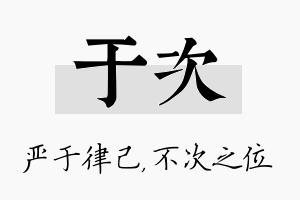 于次

严于律己，不次之位